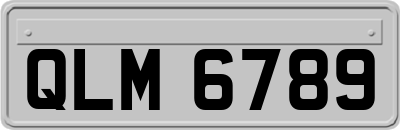 QLM 6789